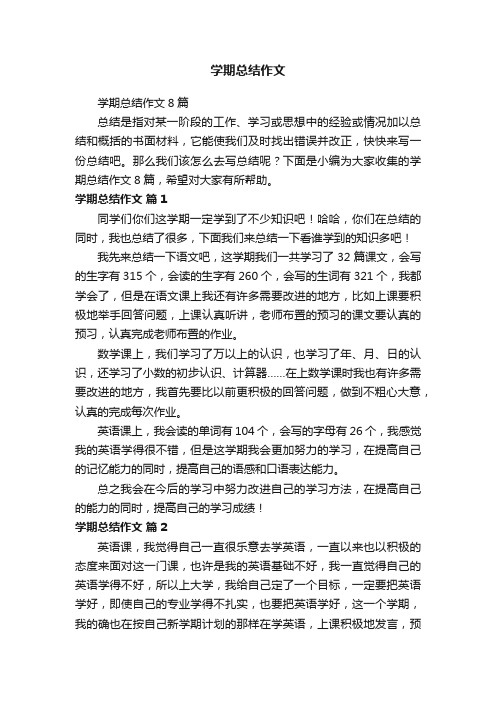 学期总结作文

学期总结作文 8 篇

总结是指对某一阶段的工作、学习或思想中的经验或情况加以总结和概括的书面材料，它能使我们及时找出错误并改正，快快来写一份总结吧。那么我们该怎么去写总结呢？下面是小编为大家收集的学期总结作文 8 篇，希望对大家有所帮助。

学期总结作文 篇 1

同学们你们这学期一定学到了不少知识吧！哈哈，你们在总结的同时，我也总结了很多，下面我们来总结一下看谁学到的知识多吧！

我先来总结一下语文吧，这学期我们一共学习了 32 篇课文，会写的生字有 315 个，会读的生字有 260 个，会写的生词有 321 个，我都学会了，但是在语文课上我还有许多需要改进的地方，比如上课要积极地举手回答问题，上课认真听讲，老师布置的预习的课文要认真的预习，认真完成老师布置的作业。

数学课上，我们学习了万以上的认识，也学习了年、月、日的认识，还学习了小数的初步认识、计算器……在上数学课时我也有许多需要改进的地方，我首先要比以前更积极的回答问题，做到不粗心大意，认真的完成每次作业。

英语课上，我会读的单词有 104 个，会写的字母有 26 个，我感觉我的英语学得很不错，但是这学期我会更加努力的学习，在提高自己的记忆能力的同时，提高自己的语感和口语表达能力。

总之我会在今后的学习中努力改进自己的学习方法，在提高自己的能力的同时，提高自己的学习成绩！

学期总结作文 篇 2

英语课，我觉得自己一直很乐意去学英语，一直以来也以积极的态度来面对这一门课，也许是我的英语基础不好，我一直觉得自己的英语学得不好，所以上大学，我给自己定了一个目标，一定要把英语学好，即使自己的专业学得不扎实，也要把英语学好，这一个学期，我的确也在按自己新学期计划的那样在学英语，上课积极地发言，预